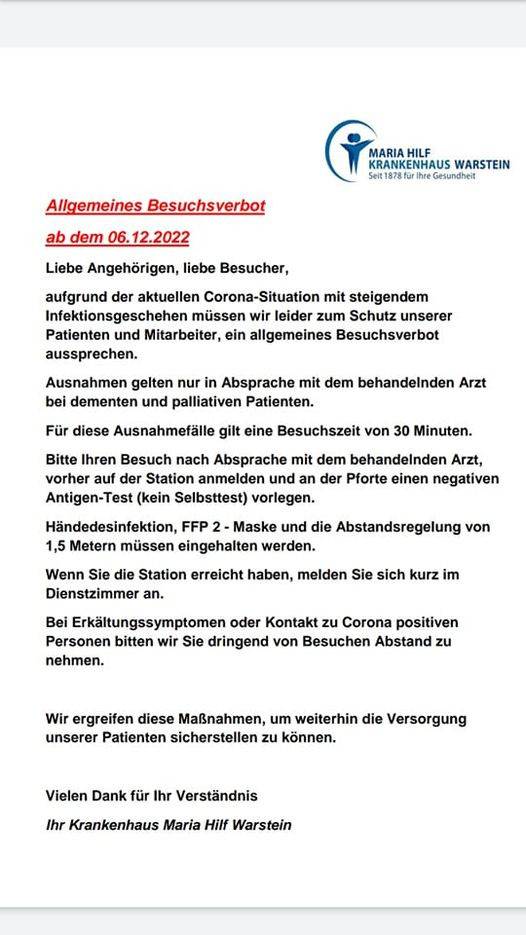 MARIA HILF
KRANKENHAUS WARSTEIN
Seit 1878 für Ihre Gesundheit

Allgemeines Besuchsverbot

ab dem 06.12.2022

Liebe Angehörigen, liebe Besucher,

aufgrund der aktuellen Corona-Situation mit steigendem Infektionsgeschehen müssen wir leider zum Schutz unserer Patienten und Mitarbeiter, ein allgemeines Besuchsverbot aussprechen.

Ausnahmen gelten nur in Absprache mit dem behandelnden Arzt bei dementen und palliativen Patienten.

Für diese Ausnahmefälle gilt eine Besuchszeit von 30 Minuten.

Bitte Ihren Besuch nach Absprache mit dem behandelnden Arzt, vorher auf der Station anmelden und an der Pforte einen negativen Antigen-Test (kein Selbsttest) vorlegen.

Händedesinfektion, FFP 2 - Maske und die Abstandsregelung von 1,5 Metern müssen eingehalten werden.

Wenn Sie die Station erreicht haben, melden Sie sich kurz im Dienstzimmer an.

Bei Erkältungssymptomen oder Kontakt zu Corona positiven Personen bitten wir Sie dringend von Besuchen Abstand zu nehmen.

Wir ergreifen diese Maßnahmen, um weiterhin die Versorgung unserer Patienten sicherstellen zu können.

Vielen Dank für Ihr Verständnis

Ihr Krankenhaus Maria Hilf Warstein